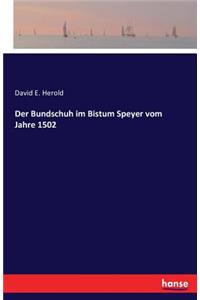 David E. Herold

Der Bundschuh im Bistum Speyer vom Jahre 1502

hanse